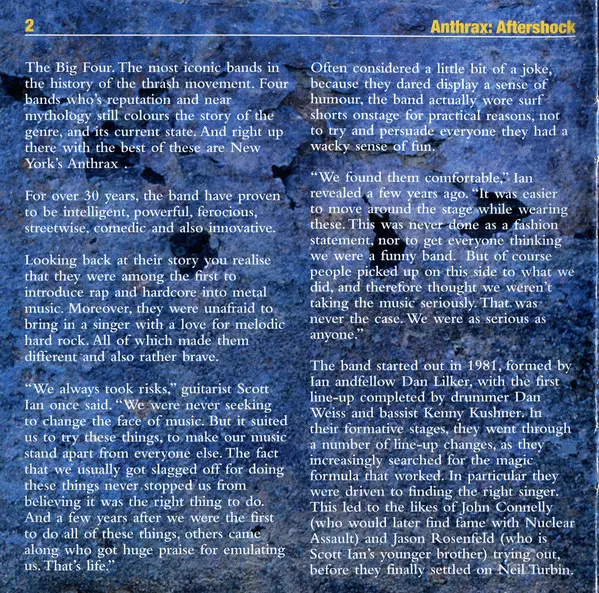 2

Anthrax: Aftershock

The Big Four. The most iconic bands in the history of the thrash movement. Four bands who's reputation and near mythology still colours the story of the genre, and its current state. And right up there with the best of these are New York's Anthrax .

For over 30 years, the band have proven to be intelligent, powerful, ferocious, streetwise, comedic and also innovative.

Looking back at their story you realise that they were among the first to introduce rap and hardcore into metal music. Moreover, they were unafraid to bring in a singer with a love for melodic hard rock. All of which made them different and also rather brave.

"We always took risks," guitarist Scott Ian once said. "We were never seeking to change the face of music. But it suited us to try these things, to make our music stand apart from everyone else. The fact that we usually got slagged off for doing these things never stopped us from believing it was the right thing to do. And a few years after we were the first to do all of these things, others came along who got huge praise for emulating us. That's life."

Often considered a little bit of a joke, because they dared display a sense of humour, the band actually wore surf shorts onstage for practical reasons, not to try and persuade everyone they had a wacky sense of fun.

"We found them comfortable," Ian revealed a few years ago. "It was easier to move around the stage while wearing these. This was never done as a fashion statement, nor to get everyone thinking we were a funny band. But of course people picked up on this side to what we did, and therefore thought we weren't taking the music seriously. That was never the case. We were as serious as anyone."

The band started out in 1981, formed by Ian andfellow Dan Lilker, with the first line-up completed by drummer Dan Weiss and bassist Kenny Kushner. In their formative stages, they went through a number of line-up changes, as they increasingly searched for the magic formula that worked. In particular they were driven to finding the right singer. This led to the likes of John Connelly (who would later find fame with Nuclear Assault) and Jason Rosenfeld (who is Scott Ian's younger brother) trying out, before they finally settled on Neil Turbin.